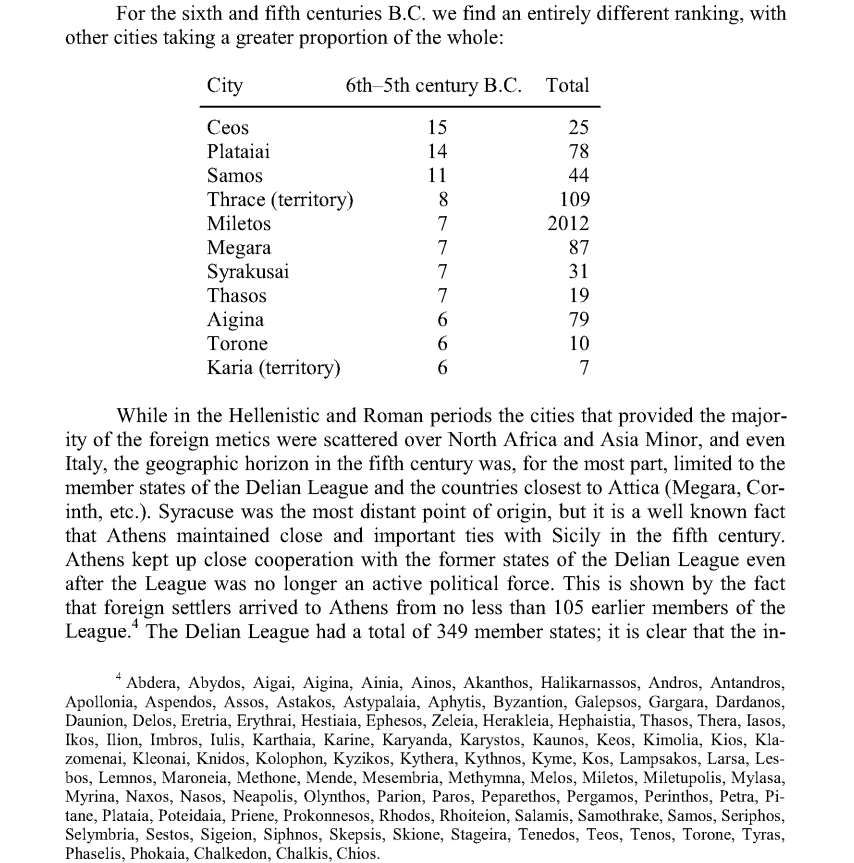 For the sixth and fifth centuries B.C. we find an entirely different ranking, with other cities taking a greater proportion of the whole:

| City | 6th–5th century B.C. | Total |
|---|---|---|
| Ceos | 15 | 25 |
| Plataiai | 14 | 78 |
| Samos | 11 | 44 |
| Thrace (territory) | 8 | 109 |
| Miletos | 7 | 2012 |
| Megara | 7 | 87 |
| Syrakusai | 7 | 31 |
| Thasos | 7 | 19 |
| Aigina | 6 | 79 |
| Torone | 6 | 10 |
| Karia (territory) | 6 | 7 |

While in the Hellenistic and Roman periods the cities that provided the majority of the foreign metics were scattered over North Africa and Asia Minor, and even Italy, the geographic horizon in the fifth century was, for the most part, limited to the member states of the Delian League and the countries closest to Attica (Megara, Corinth, etc.). Syracuse was the most distant point of origin, but it is a well known fact that Athens maintained close and important ties with Sicily in the fifth century. Athens kept up close cooperation with the former states of the Delian League even after the League was no longer an active political force. This is shown by the fact that foreign settlers arrived to Athens from no less than 105 earlier members of the League.$^4$ The Delian League had a total of 349 member states; it is clear that the in-

$^4$ Abdera, Abydos, Aigai, Aigina, Ainia, Ainos, Akanthos, Halikarnassos, Andros, Antandros, Apollonia, Aspendos, Assos, Astakos, Astypalaia, Aphytis, Byzantion, Galepsos, Gargara, Dardanos, Daunion, Delos, Eretria, Erythrai, Hestiaia, Ephesos, Zeleia, Herakleia, Hephaistia, Thasos, Thera, Iasos, Ikos, Ilion, Imbros, Iulis, Karthaia, Karine, Karyanda, Karystos, Kaunos, Keos, Kimolia, Kios, Klazomenai, Kleonai, Knidos, Kolophon, Kyzikos, Kythera, Kythnos, Kyme, Kos, Lampsakos, Larsa, Lesbos, Lemnos, Maroneia, Methone, Mende, Mesembria, Methymna, Melos, Miletos, Miletupolis, Mylasa, Myrina, Naxos, Nasos, Neapolis, Olynthos, Parion, Paros, Peparethos, Pergamos, Perinthos, Petra, Pitane, Plataia, Poteidaia, Priene, Prokonnesos, Rhodos, Rhoiteion, Salamis, Samothrake, Samos, Seriphos, Selymbria, Sestos, Sigeion, Siphnos, Skepsis, Skione, Stageira, Tenedos, Teos, Tenos, Torone, Tyras, Phaselis, Phokaia, Chalkedon, Chalkis, Chios.